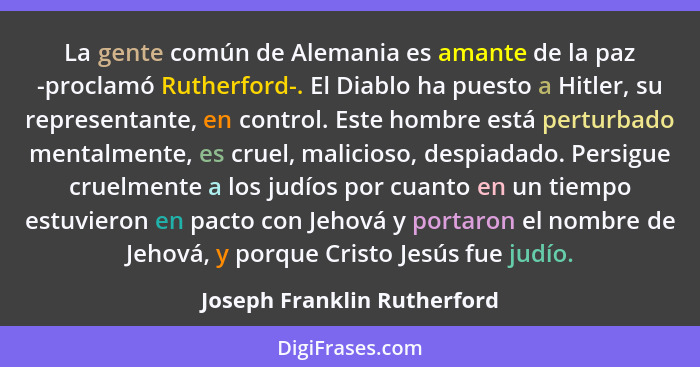 La gente común de Alemania es amante de la paz -proclamó Rutherford-. El Diablo ha puesto a Hitler, su representante, en control. Este hombre está perturbado mentalmente, es cruel, malicioso, despiadado. Persigue cruelmente a los judíos por cuanto en un tiempo estuvieron en pacto con Jehová y portaron el nombre de Jehová, y porque Cristo Jesús fue judío.

Joseph Franklin Rutherford

DigiFrases.com